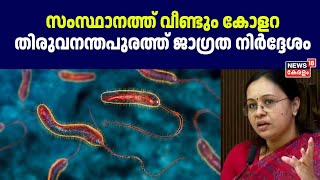 സംസ്ഥാനത്ത് വീണ്ടും കോളറ
തിരുവനന്തപുരത്ത് ജാഗ്രത നിർദ്ദേശം

NEWS 18
കേരളം